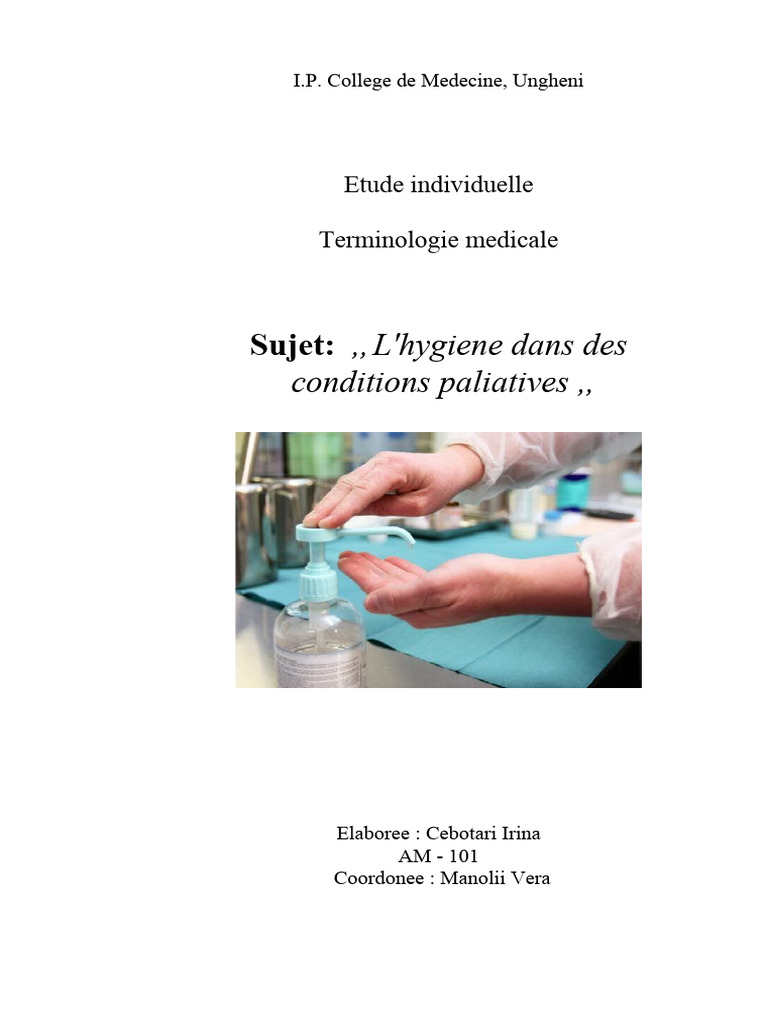 I.P. College de Medecine, Ungheni

Etude individuelle

Terminologie medicale

Sujet: ,, L'hygiene dans des conditions paliatives ,,

Elaboree : Cebotari Irina
AM - 101
Coordonee : Manolii Vera